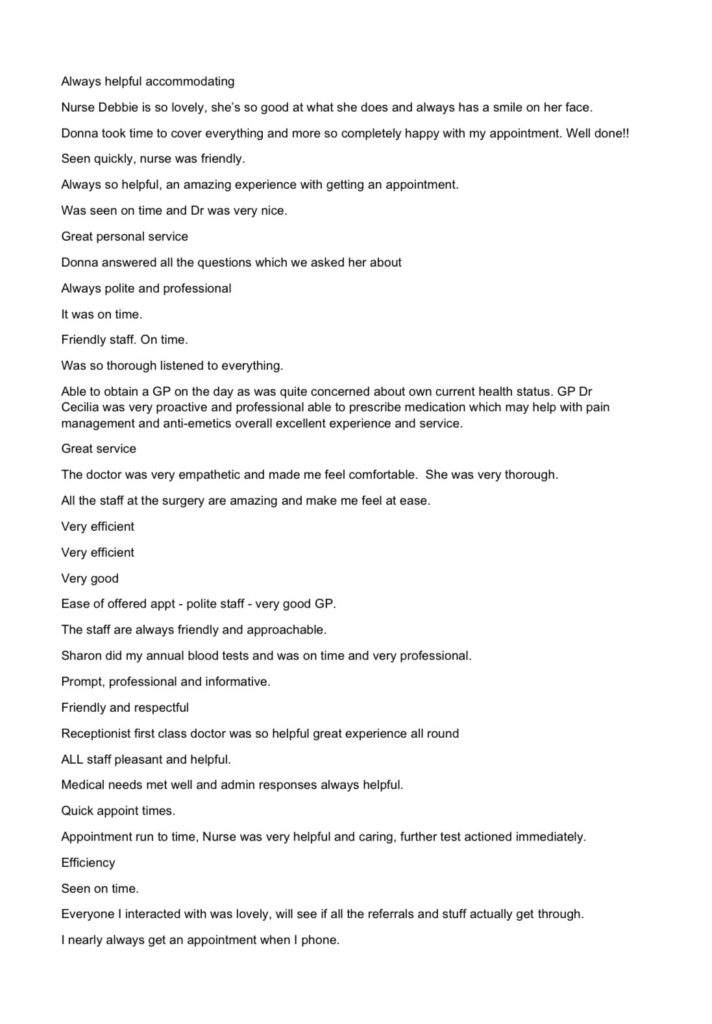 Always helpful accommodating

Nurse Debbie is so lovely, she's so good at what she does and always has a smile on her face.

Donna took time to cover everything and more so completely happy with my appointment. Well done!!

Seen quickly, nurse was friendly.

Always so helpful, an amazing experience with getting an appointment.

Was seen on time and Dr was very nice.

Great personal service

Donna answered all the questions which we asked her about

Always polite and professional

It was on time.

Friendly staff. On time.

Was so thorough listened to everything.

Able to obtain a GP on the day as was quite concerned about own current health status. GP Dr Cecilia was very proactive and professional able to prescribe medication which may help with pain management and anti-emetics overall excellent experience and service.

Great service

The doctor was very empathetic and made me feel comfortable. She was very thorough.

All the staff at the surgery are amazing and make me feel at ease.

Very efficient

Very efficient

Very good

Ease of offered appt - polite staff - very good GP.

The staff are always friendly and approachable.

Sharon did my annual blood tests and was on time and very professional.

Prompt, professional and informative.

Friendly and respectful

Receptionist first class doctor was so helpful great experience all round

ALL staff pleasant and helpful.

Medical needs met well and admin responses always helpful.

Quick appoint times.

Appointment run to time, Nurse was very helpful and caring, further test actioned immediately.

Efficiency

Seen on time.

Everyone I interacted with was lovely, will see if all the referrals and stuff actually get through.

I nearly always get an appointment when I phone.